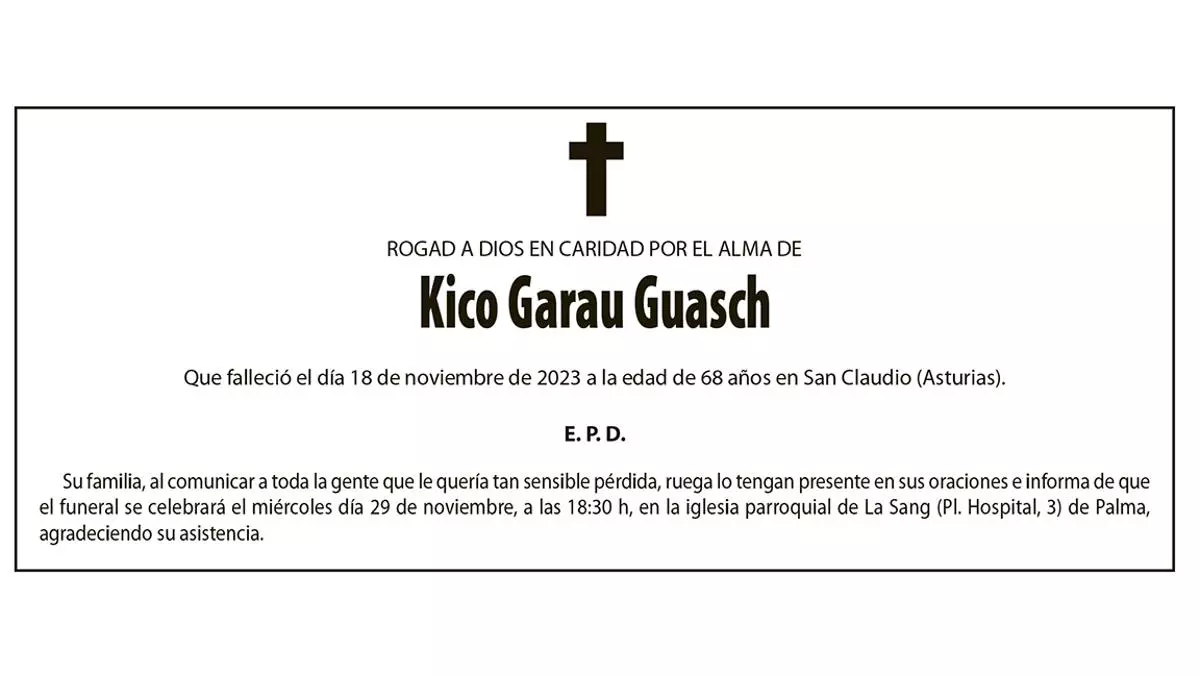 ROGAD A DIOS EN CARIDAD POR EL ALMA DE

Kico Garau Guasch

Que falleció el día 18 de noviembre de 2023 a la edad de 68 años en San Claudio (Asturias).

E. P. D.

Su familia, al comunicar a toda la gente que le quería tan sensible pérdida, ruega lo tengan presente en sus oraciones e informa de que el funeral se celebrará el miércoles día 29 de noviembre, a las 18:30 h, en la iglesia parroquial de La Sang (Pl. Hospital, 3) de Palma, agradeciendo su asistencia.